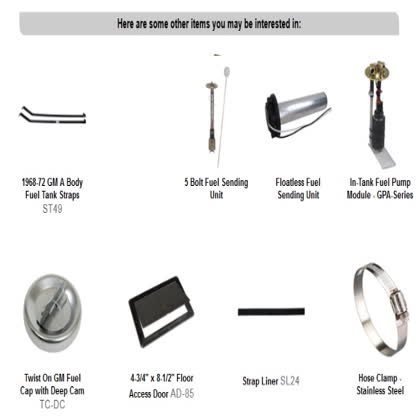 Here are some other items you may be interested in:

1968-72 GM A Body Fuel Tank Straps ST49

5 Bolt Fuel Sending Unit

Floatless Fuel Sending Unit

In-Tank Fuel Pump Module - GPA-Series

Twist On GM Fuel Cap with Deep Cam TC-DC

4-3/4" x 8-1/2" Floor Access Door AD-85

Strap Liner SL24

Hose Clamp - Stainless Steel